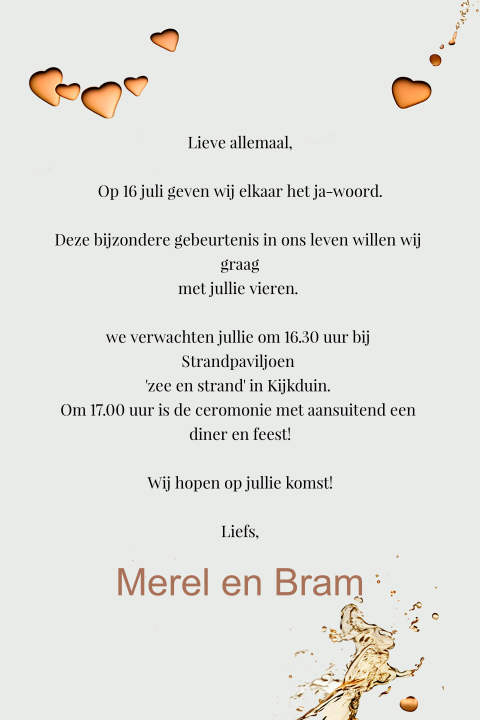 Lieve allemaal,

Op 16 juli geven wij elkaar het ja-woord.

Deze bijzondere gebeurtenis in ons leven willen wij graag met jullie vieren.

we verwachten jullie om 16.30 uur bij Strandpaviljoen 'zee en strand' in Kijkduin.
Om 17.00 uur is de ceromonie met aansuitend een diner en feest!

Wij hopen op jullie komst!

Liefs,

Merel en Bram